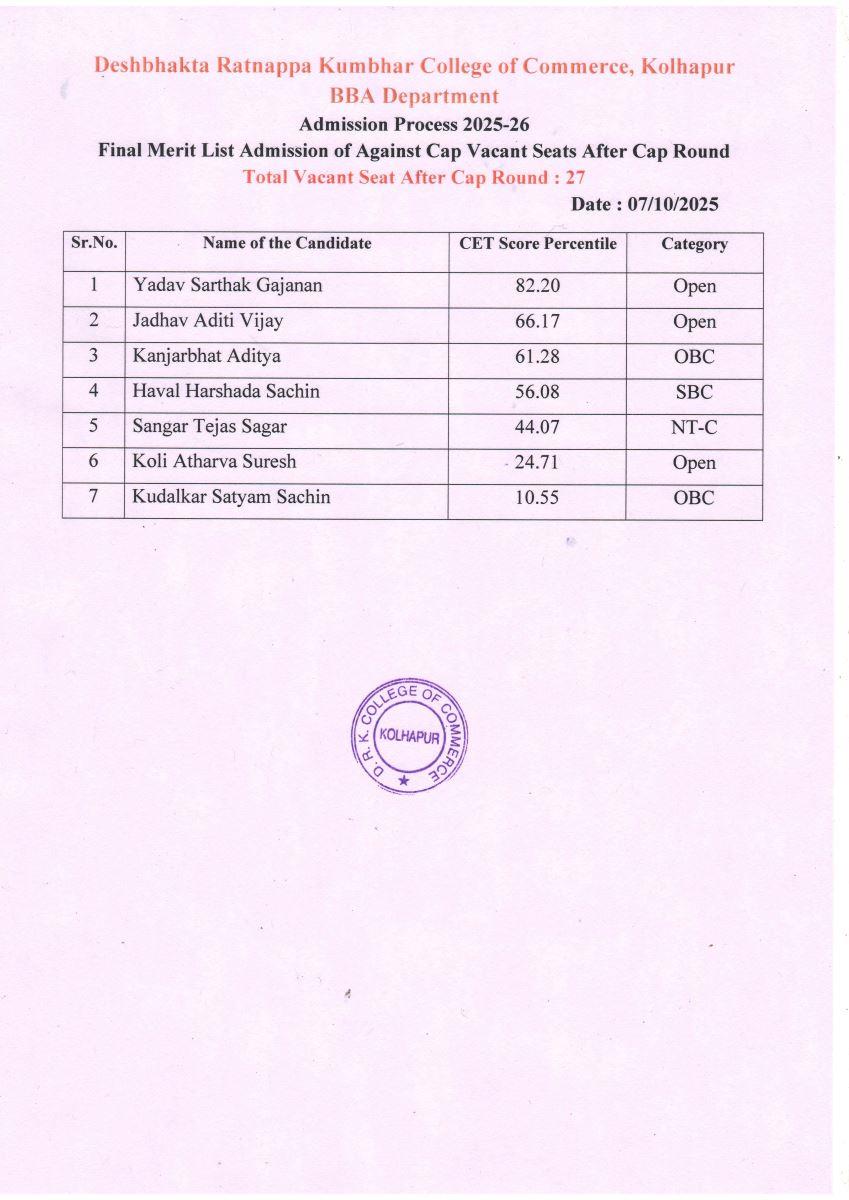 Deshbhakta Ratnappa Kumbhar College of Commerce, Kolhapur
BBA Department
Admission Process 2025-26
Final Merit List Admission of Against Cap Vacant Seats After Cap Round
Total Vacant Seat After Cap Round : 27
Date : 07/10/2025

| Sr.No. | Name of the Candidate | CET Score Percentile | Category |
|---|---|---|---|
| 1 | Yadav Sarthak Gajanan | 82.20 | Open |
| 2 | Jadhav Aditi Vijay | 66.17 | Open |
| 3 | Kanjarbhat Aditya | 61.28 | OBC |
| 4 | Haval Harshada Sachin | 56.08 | SBC |
| 5 | Sangar Tejas Sagar | 44.07 | NT-C |
| 6 | Koli Atharva Suresh | 24.71 | Open |
| 7 | Kudalkar Satyam Sachin | 10.55 | OBC |

D. R. K. COLLEGE OF COMMERCE
KOLHAPUR